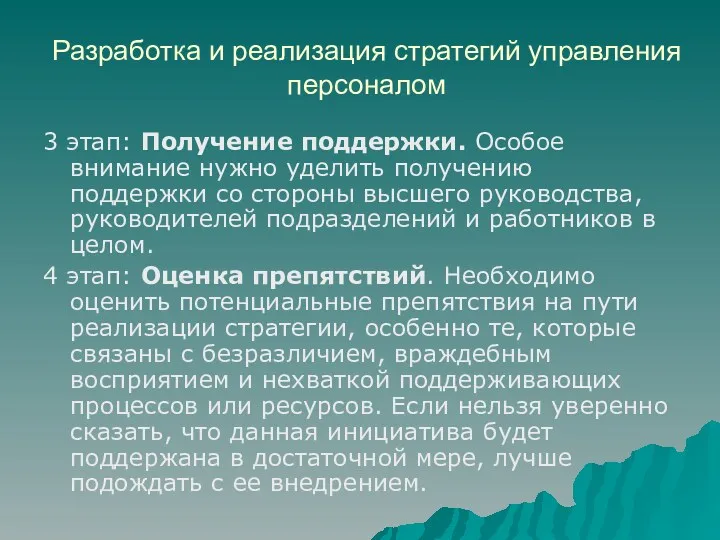 Разработка и реализация стратегий управления персоналом

3 этап: Получение поддержки. Особое внимание нужно уделить получению поддержки со стороны высшего руководства, руководителей подразделений и работников в целом.

4 этап: Оценка препятствий. Необходимо оценить потенциальные препятствия на пути реализации стратегии, особенно те, которые связаны с безразличием, враждебным восприятием и нехваткой поддерживающих процессов или ресурсов. Если нельзя уверенно сказать, что данная инициатива будет поддержана в достаточной мере, лучше подождать с ее внедрением.